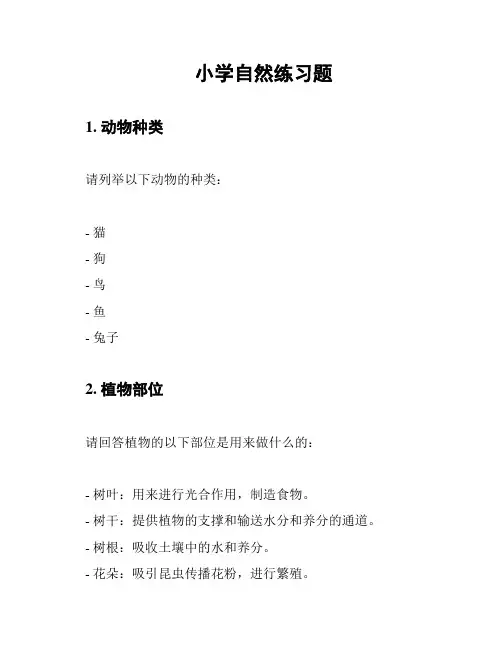 小学自然练习题

1. 动物种类

请列举以下动物的种类：

- 猫
- 狗
- 鸟
- 鱼
- 兔子

2. 植物部位

请回答植物的以下部位是用来做什么的：

- 树叶：用来进行光合作用，制造食物。
- 树干：提供植物的支撑和输送水分和养分的通道。
- 树根：吸收土壤中的水和养分。
- 花朵：吸引昆虫传播花粉，进行繁殖。